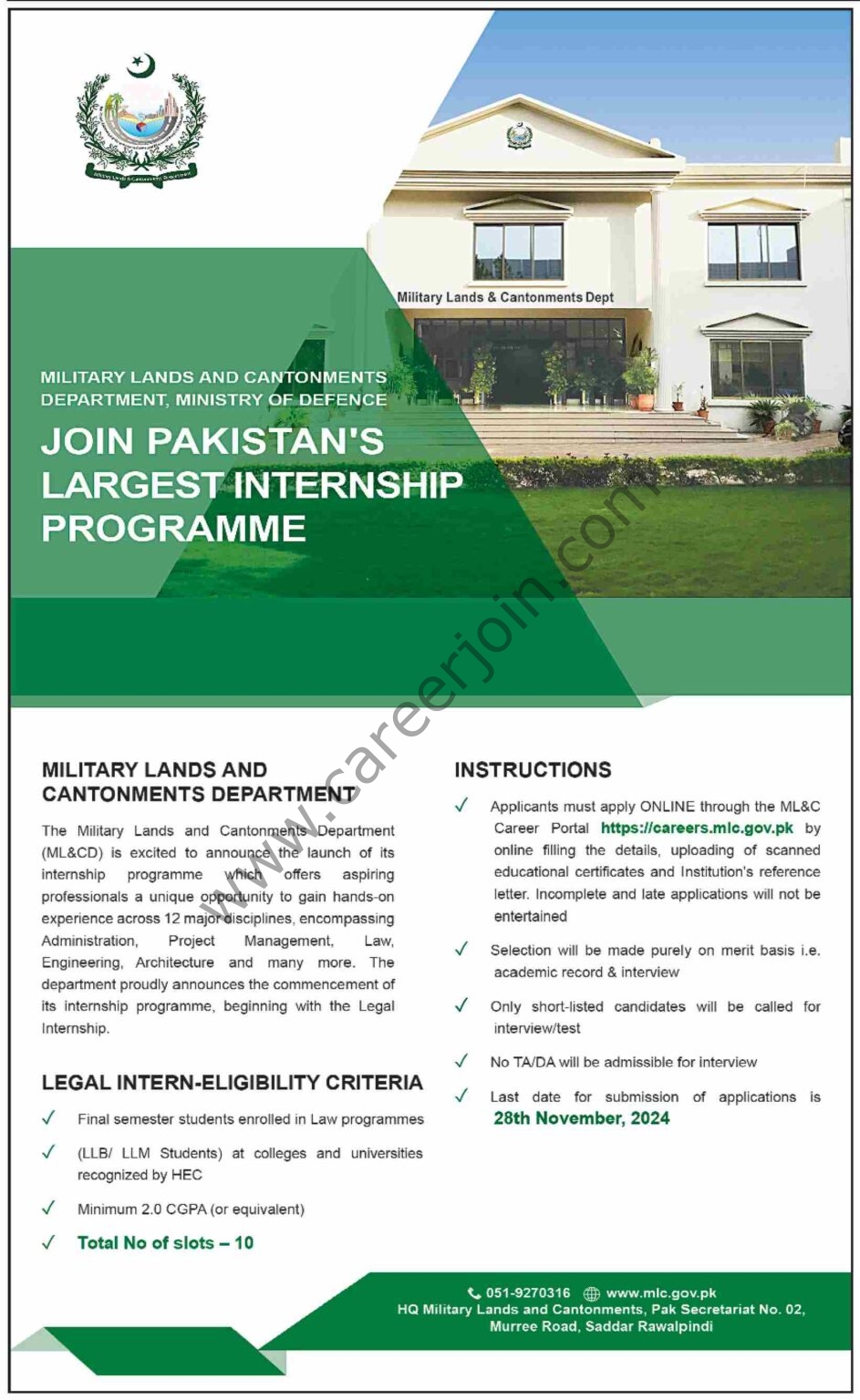 Military Lands & Cantonments Department

Military Lands & Cantonments Dept

MILITARY LANDS AND CANTONMENTS DEPARTMENT, MINISTRY OF DEFENCE

JOIN PAKISTAN'S LARGEST INTERNSHIP PROGRAMME

www.careerjoin.com

MILITARY LANDS AND CANTONMENTS DEPARTMENT

The Military Lands and Cantonments Department (ML&CD) is excited to announce the launch of its internship programme which offers aspiring professionals a unique opportunity to gain hands-on experience across 12 major disciplines, encompassing Administration, Project Management, Law, Engineering, Architecture and many more. The department proudly announces the commencement of its internship programme, beginning with the Legal Internship.

LEGAL INTERN-ELIGIBILITY CRITERIA

✓ Final semester students enrolled in Law programmes

✓ (LLB/ LLM Students) at colleges and universities recognized by HEC

✓ Minimum 2.0 CGPA (or equivalent)

✓ Total No of slots – 10

INSTRUCTIONS

✓ Applicants must apply ONLINE through the ML&C Career Portal https://careers.mlc.gov.pk by online filling the details, uploading of scanned educational certificates and Institution's reference letter. Incomplete and late applications will not be entertained

✓ Selection will be made purely on merit basis i.e. academic record & interview

✓ Only short-listed candidates will be called for interview/test

✓ No TA/DA will be admissible for interview

✓ Last date for submission of applications is 28th November, 2024

051-9270316 www.mlc.gov.pk
HQ Military Lands and Cantonments, Pak Secretariat No. 02, Murree Road, Saddar Rawalpindi